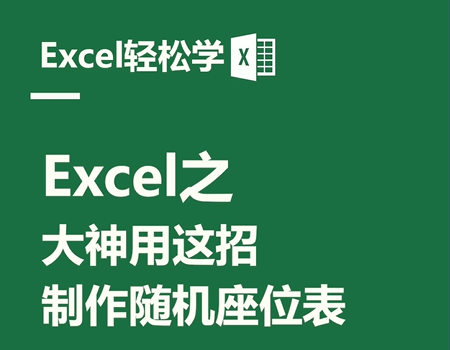 Excel轻松学 X

Excel之
大神用这招
制作随机座位表